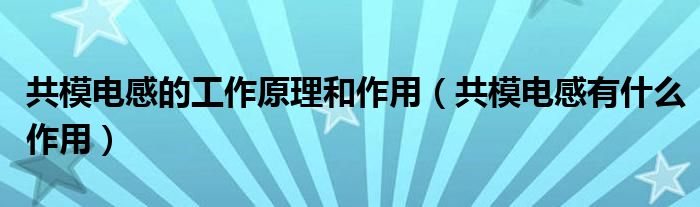 共模电感的工作原理和作用（共模电感有什么作用）